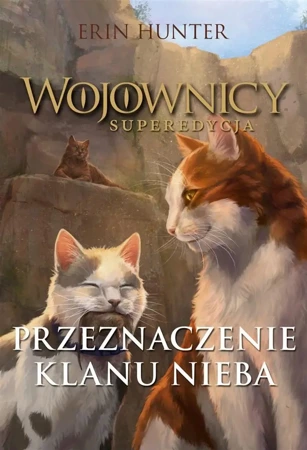 ERIN HUNTER

WOJOWNICY
SUPEREDYCJA

PRZEZNACZENIE
KLANU NIEBA